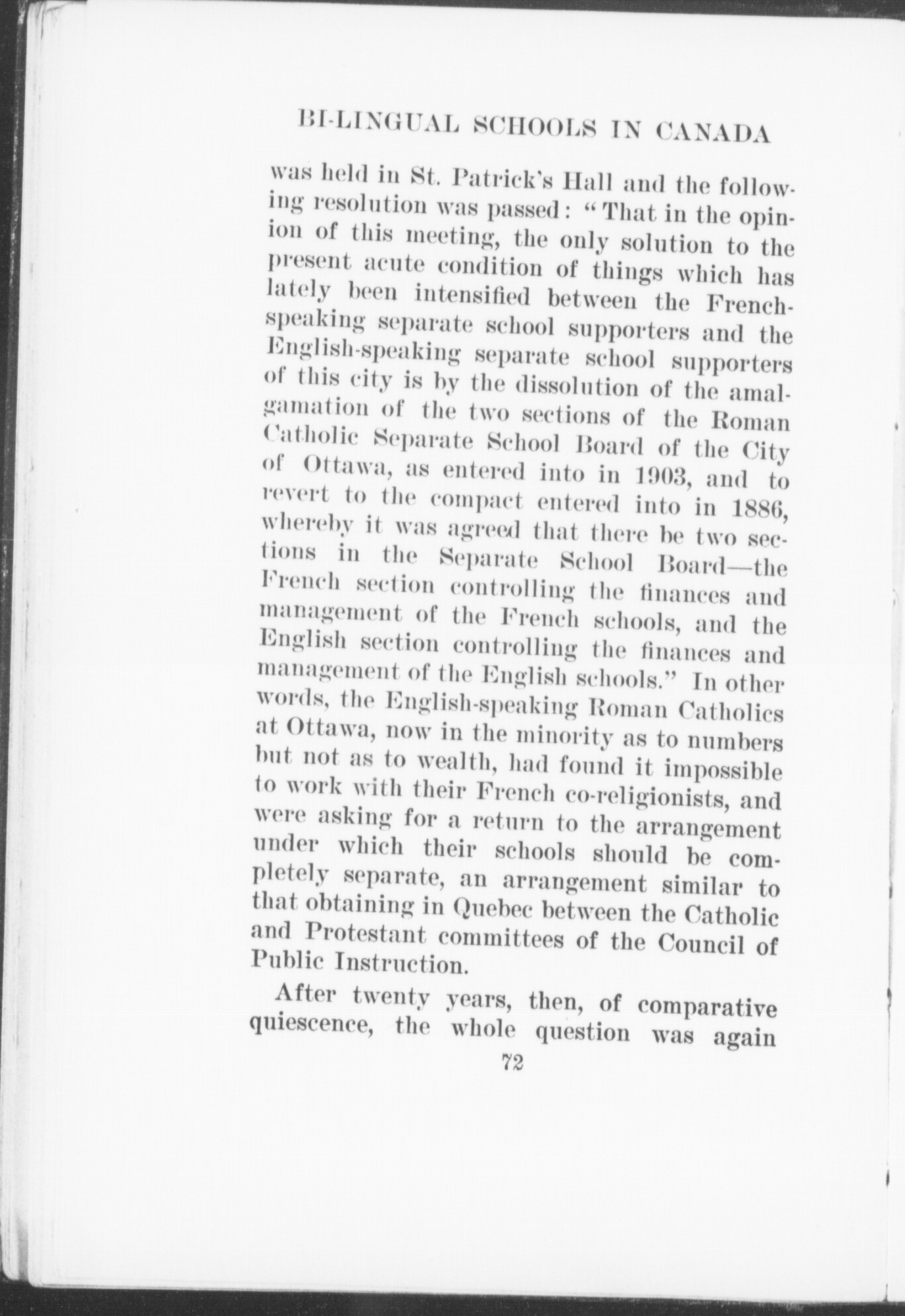 BI-LINGUAL SCHOOLS IN CANADA

was held in St. Patrick's Hall and the following resolution was passed: "That in the opinion of this meeting, the only solution to the present acute condition of things which has lately been intensified between the French-speaking separate school supporters and the English-speaking separate school supporters of this city is by the dissolution of the amalgamation of the two sections of the Roman Catholic Separate School Board of the City of Ottawa, as entered into in 1903, and to revert to the compact entered into in 1886, whereby it was agreed that there be two sections in the Separate School Board—the French section controlling the finances and management of the French schools, and the English section controlling the finances and management of the English schools." In other words, the English-speaking Roman Catholics at Ottawa, now in the minority as to numbers but not as to wealth, had found it impossible to work with their French co-religionists, and were asking for a return to the arrangement under which their schools should be completely separate, an arrangement similar to that obtaining in Quebec between the Catholic and Protestant committees of the Council of Public Instruction.

After twenty years, then, of comparative quiescence, the whole question was again

72